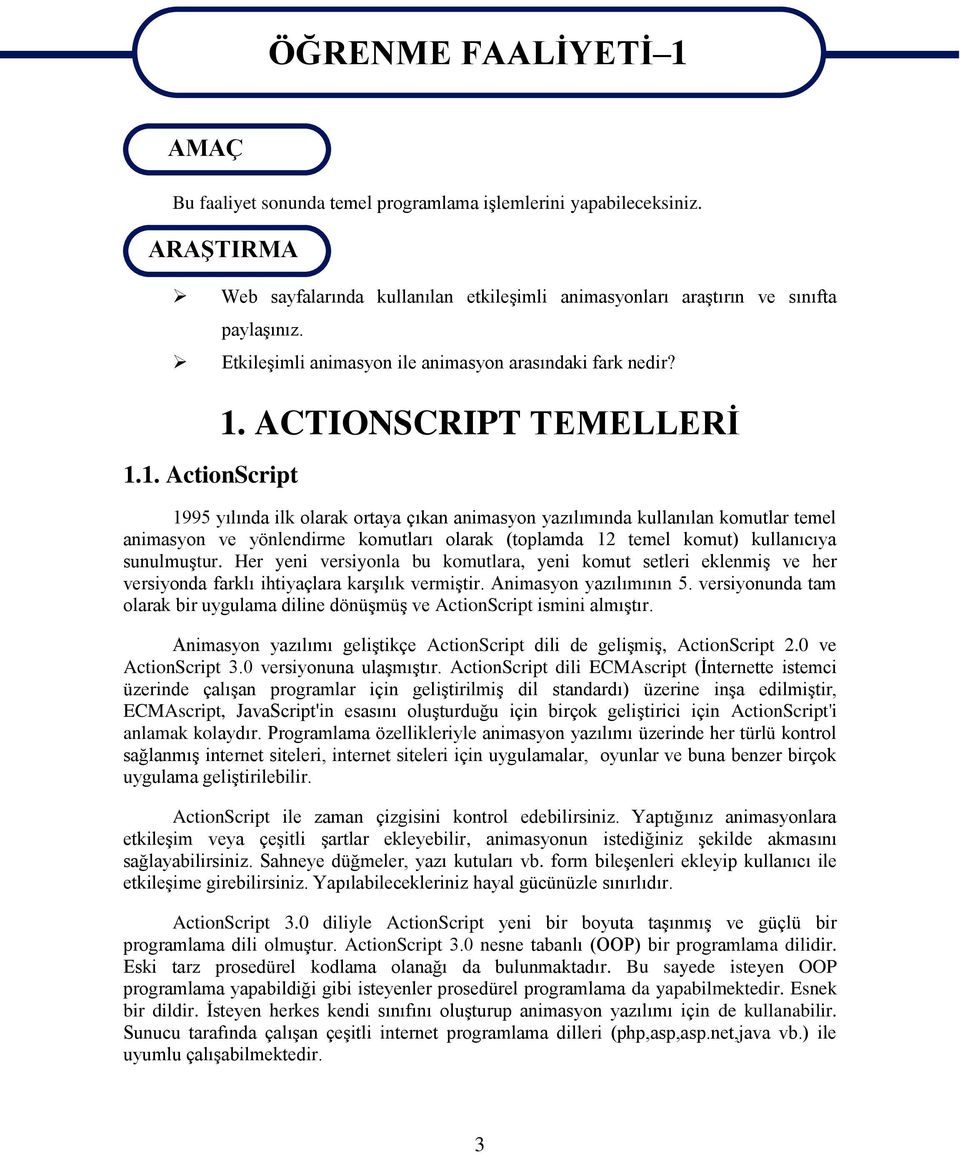 ÖĞRENME FAALİYETİ–1

AMAÇ

Bu faaliyet sonunda temel programlama işlemlerini yapabileceksiniz.

ARAŞTIRMA

➢ Web sayfalarında kullanılan etkileşimli animasyonları araştırın ve sınıfta paylaşınız.
➢ Etkileşimli animasyon ile animasyon arasındaki fark nedir?

1. ACTIONSCRIPT TEMELLERİ

1.1. ActionScript

1995 yılında ilk olarak ortaya çıkan animasyon yazılımında kullanılan komutlar temel animasyon ve yönlendirme komutları olarak (toplamda 12 temel komut) kullanıcıya sunulmuştur. Her yeni versiyonla bu komutlara, yeni komut setleri eklenmiş ve her versiyonda farklı ihtiyaçlara karşılık vermiştir. Animasyon yazılımının 5. versiyonunda tam olarak bir uygulama diline dönüşmüş ve ActionScript ismini almıştır.

Animasyon yazılımı geliştikçe ActionScript dili de gelişmiş, ActionScript 2.0 ve ActionScript 3.0 versiyonuna ulaşmıştır. ActionScript dili ECMAscript (İnternette istemci üzerinde çalışan programlar için geliştirilmiş dil standardı) üzerine inşa edilmiştir, ECMAscript, JavaScript'in esasını oluşturduğu için birçok geliştirici için ActionScript'i anlamak kolaydır. Programlama özellikleriyle animasyon yazılımı üzerinde her türlü kontrol sağlanmış internet siteleri, internet siteleri için uygulamalar, oyunlar ve buna benzer birçok uygulama geliştirilebilir.

ActionScript ile zaman çizgisini kontrol edebilirsiniz. Yaptığınız animasyonlara etkileşim veya çeşitli şartlar ekleyebilir, animasyonun istediğiniz şekilde akmasını sağlayabilirsiniz. Sahneye düğmeler, yazı kutuları vb. form bileşenleri ekleyip kullanıcı ile etkileşime girebilirsiniz. Yapılabilecekleriniz hayal gücünüzle sınırlıdır.

ActionScript 3.0 diliyle ActionScript yeni bir boyuta taşınmış ve güçlü bir programlama dili olmuştur. ActionScript 3.0 nesne tabanlı (OOP) bir programlama dilidir. Eski tarz prosedürel kodlama olanağı da bulunmaktadır. Bu sayede isteyen OOP programlama yapabildiği gibi isteyenler prosedürel programlama da yapabilmektedir. Esnek bir dildir. İsteyen herkes kendi sınıfını oluşturup animasyon yazılımı için de kullanabilir. Sunucu tarafında çalışan çeşitli internet programlama dilleri (php,asp,asp.net,java vb.) ile uyumlu çalışabilmektedir.

3